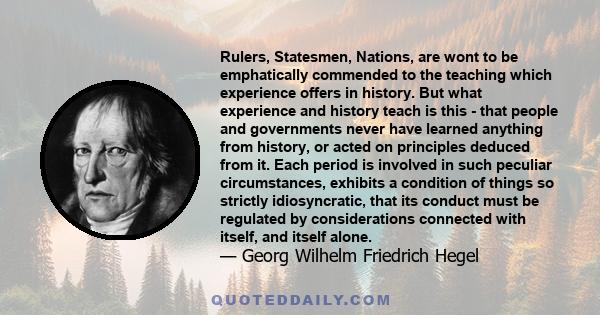 Rulers, Statesmen, Nations, are wont to be emphatically commended to the teaching which experience offers in history. But what experience and history teach is this - that people and governments never have learned anything from history, or acted on principles deduced from it. Each period is involved in such peculiar circumstances, exhibits a condition of things so strictly idiosyncratic, that its conduct must be regulated by considerations connected with itself, and itself alone.
— Georg Wilhelm Friedrich Hegel

QUOTEDDAILY.COM